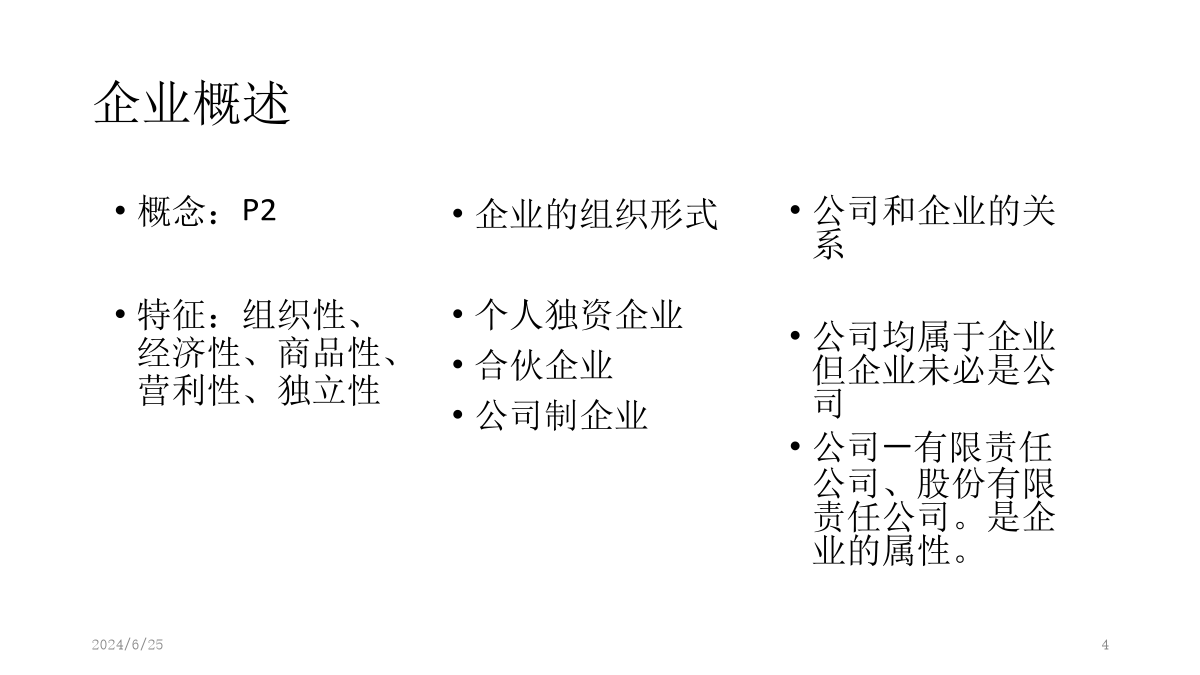 企业概述

• 概念：P2

• 特征：组织性、经济性、商品性、营利性、独立性

• 企业的组织形式

• 个人独资企业
• 合伙企业
• 公司制企业

• 公司和企业的关系

• 公司均属于企业但企业未必是公司
• 公司－有限责任公司、股份有限责任公司。是企业的属性。

2024/6/25

4